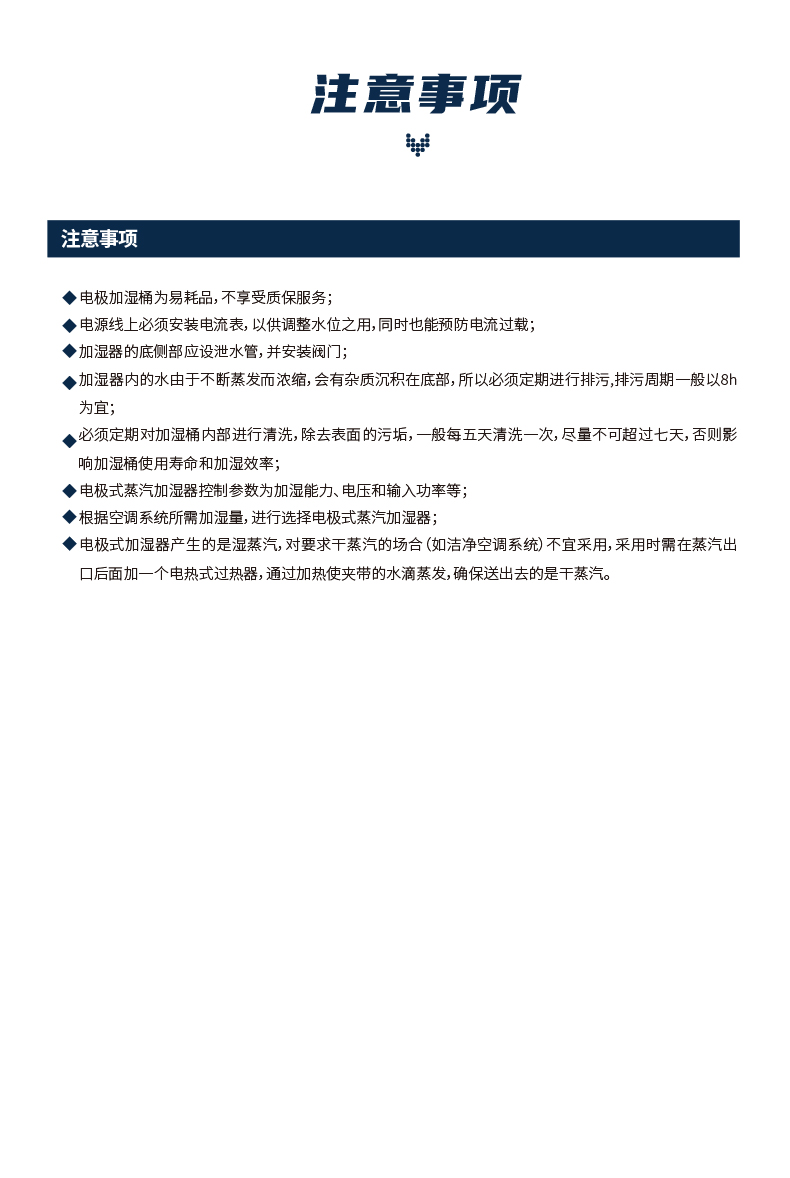 注意事项

注意事项

◆电极加湿桶为易耗品，不享受质保服务；

◆电源线上必须安装电流表，以供调整水位之用，同时也能预防电流过载；

◆加湿器的底侧部应设泄水管，并安装阀门；

◆加湿器内的水由于不断蒸发而浓缩，会有杂质沉积在底部，所以必须定期进行排污，排污周期一般以8h为宜；

◆必须定期对加湿桶内部进行清洗，除去表面的污垢，一般每五天清洗一次，尽量不可超过七天，否则影响加湿桶使用寿命和加湿效率；

◆电极式蒸汽加湿器控制参数为加湿能力、电压和输入功率等；

◆根据空调系统所需加湿量，进行选择电极式蒸汽加湿器；

◆电极式加湿器产生的是湿蒸汽，对要求干蒸汽的场合（如洁净空调系统）不宜采用，采用时需在蒸汽出口后面加一个电热式过热器，通过加热使夹带的水滴蒸发，确保送出去的是干蒸汽。